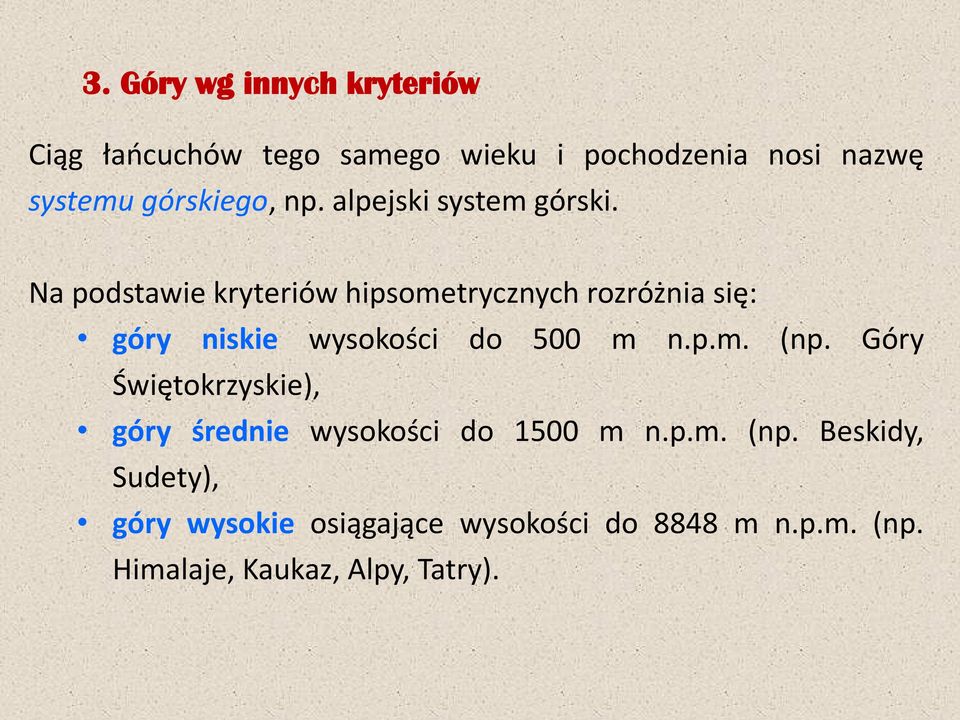 3. Góry wg innych kryteriów

Ciąg łańcuchów tego samego wieku i pochodzenia nosi nazwę systemu górskiego, np. alpejski system górski.

Na podstawie kryteriów hipsometrycznych rozróżnia się:
• góry niskie wysokości do 500 m n.p.m. (np. Góry Świętokrzyskie),
• góry średnie wysokości do 1500 m n.p.m. (np. Beskidy, Sudety),
• góry wysokie osiągające wysokości do 8848 m n.p.m. (np. Himalaje, Kaukaz, Alpy, Tatry).